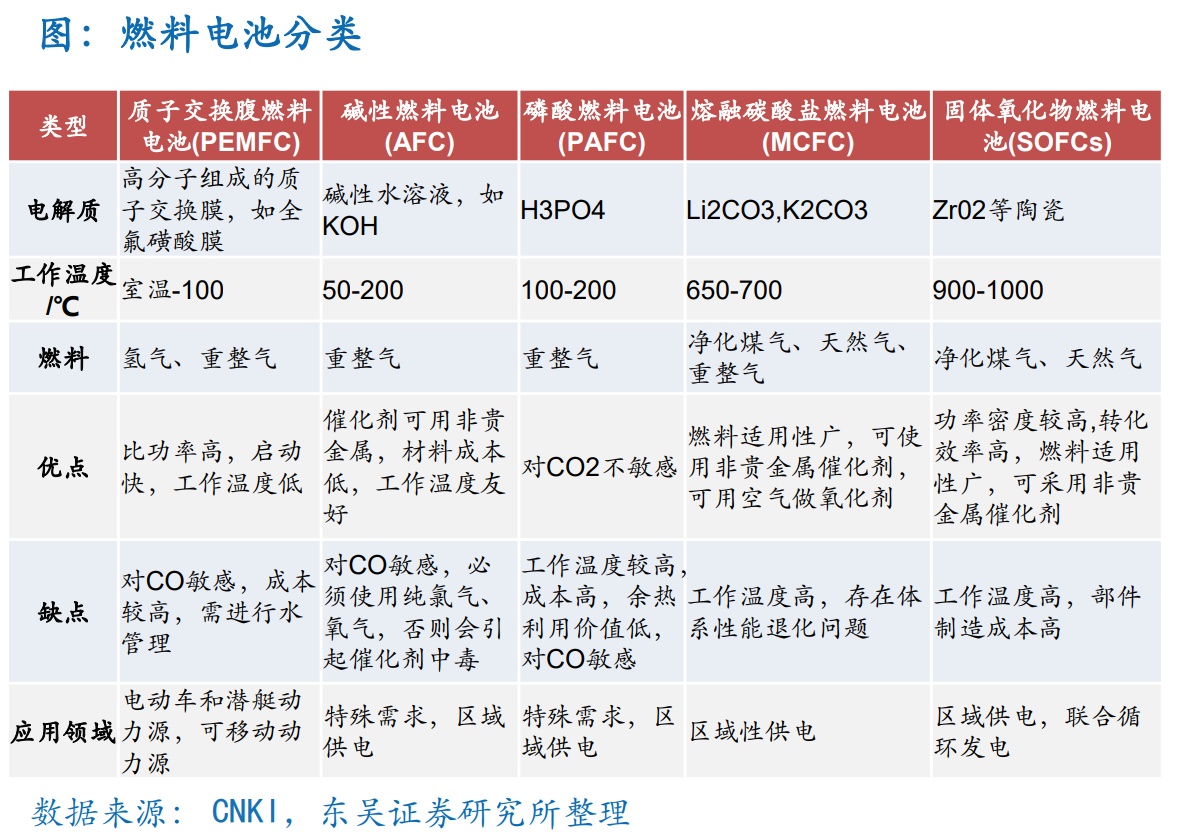 图：燃料电池分类

| 类型 | 质子交换膜燃料电池(PEMFC) | 碱性燃料电池(AFC) | 磷酸燃料电池(PAFC) | 熔融碳酸盐燃料电池(MCFC) | 固体氧化物燃料电池(SOFCs) |
|---|---|---|---|---|---|
| 电解质 | 高分子组成的质子交换膜，如全氟磺酸膜 | 碱性水溶液，如KOH | H3PO4 | Li2CO3,K2CO3 | Zr02等陶瓷 |
| 工作温度/℃ | 室温-100 | 50-200 | 100-200 | 650-700 | 900-1000 |
| 燃料 | 氢气、重整气 | 重整气 | 重整气 | 净化煤气、天然气、重整气 | 净化煤气、天然气 |
| 优点 | 比功率高，启动快，工作温度低 | 催化剂可用非贵金属，材料成本低，工作温度友好 | 对CO2不敏感 | 燃料适用性广，可使用非贵金属催化剂，可用空气做氧化剂 | 功率密度较高,转化效率高，燃料适用性广，可采用非贵金属催化剂 |
| 缺点 | 对CO敏感，成本较高，需进行水管理 | 对CO敏感，必须使用纯氢气、氧气，否则会引起催化剂中毒 | 工作温度较高，成本高，余热利用价值低，对CO敏感 | 工作温度高，存在体系性能退化问题 | 工作温度高，部件制造成本高 |
| 应用领域 | 电动车和潜艇动力源，可移动动力源 | 特殊需求，区域供电 | 特殊需求，区域供电 | 区域性供电 | 区域供电，联合循环发电 |

数据来源：CNKI，东吴证券研究所整理